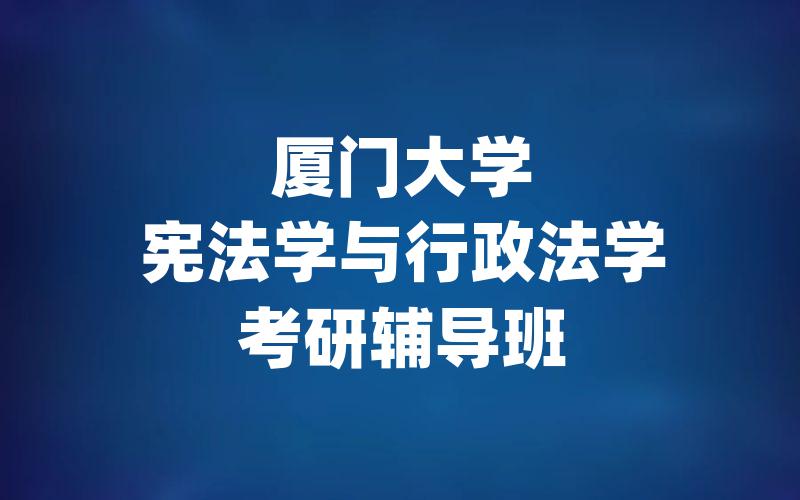 厦门大学
宪法学与行政法学
考研辅导班